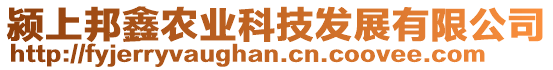 颍上邦鑫农业科技发展有限公司
http://fyjerryvaughan.cn.coovee.com